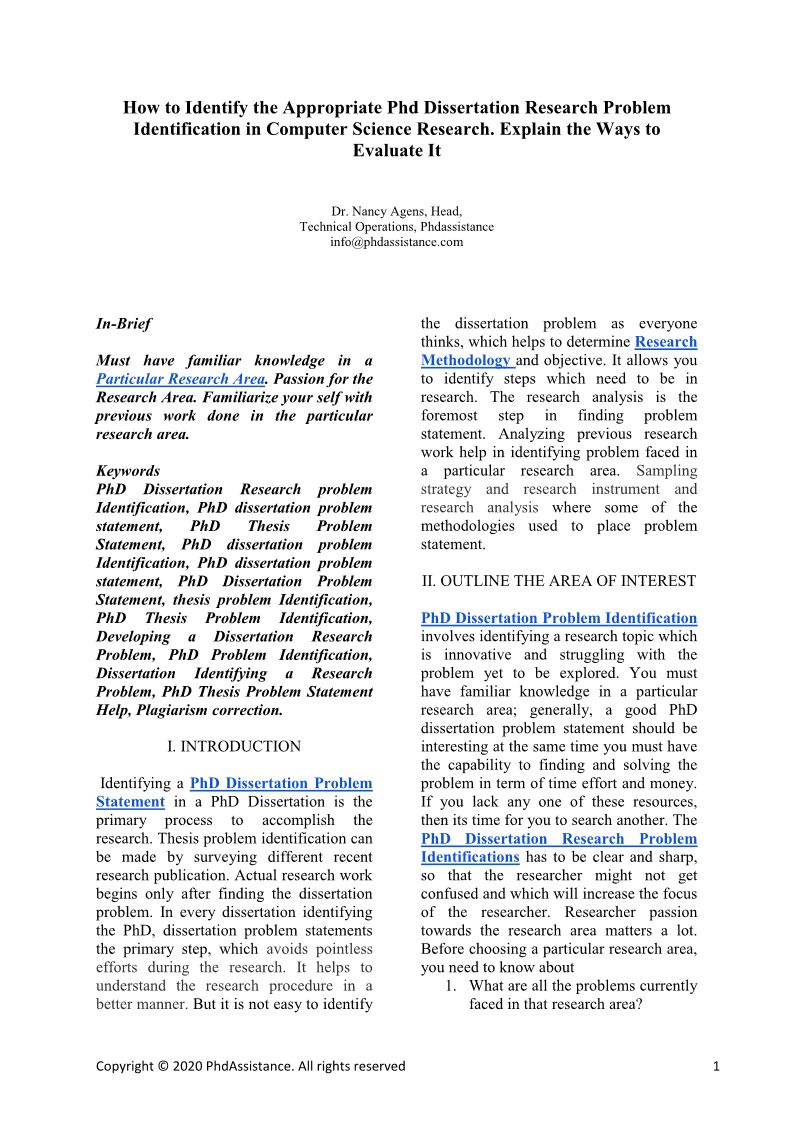 How to Identify the Appropriate Phd Dissertation Research Problem Identification in Computer Science Research. Explain the Ways to Evaluate It

Dr. Nancy Agens, Head,
Technical Operations, Phdassistance
info@phdassistance.com

In-Brief

Must have familiar knowledge in a Particular Research Area. Passion for the Research Area. Familiarize your self with previous work done in the particular research area.

Keywords
PhD Dissertation Research problem Identification, PhD dissertation problem statement, PhD Thesis Problem Statement, PhD dissertation problem Identification, PhD dissertation problem statement, PhD Dissertation Problem Statement, thesis problem Identification, PhD Thesis Problem Identification, Developing a Dissertation Research Problem, PhD Problem Identification, Dissertation Identifying a Research Problem, PhD Thesis Problem Statement Help, Plagiarism correction.

I. INTRODUCTION

Identifying a PhD Dissertation Problem Statement in a PhD Dissertation is the primary process to accomplish the research. Thesis problem identification can be made by surveying different recent research publication. Actual research work begins only after finding the dissertation problem. In every dissertation identifying the PhD, dissertation problem statements the primary step, which avoids pointless efforts during the research. It helps to understand the research procedure in a better manner. But it is not easy to identify the dissertation problem as everyone thinks, which helps to determine Research Methodology and objective. It allows you to identify steps which need to be in research. The research analysis is the foremost step in finding problem statement. Analyzing previous research work help in identifying problem faced in a particular research area. Sampling strategy and research instrument and research analysis where some of the methodologies used to place problem statement.

II. OUTLINE THE AREA OF INTEREST

PhD Dissertation Problem Identification involves identifying a research topic which is innovative and struggling with the problem yet to be explored. You must have familiar knowledge in a particular research area; generally, a good PhD dissertation problem statement should be interesting at the same time you must have the capability to finding and solving the problem in term of time effort and money. If you lack any one of these resources, then its time for you to search another. The PhD Dissertation Research Problem Identifications has to be clear and sharp, so that the researcher might not get confused and which will increase the focus of the researcher. Researcher passion towards the research area matters a lot. Before choosing a particular research area, you need to know about
1. What are all the problems currently faced in that research area?

Copyright © 2020 PhdAssistance. All rights reserved 1